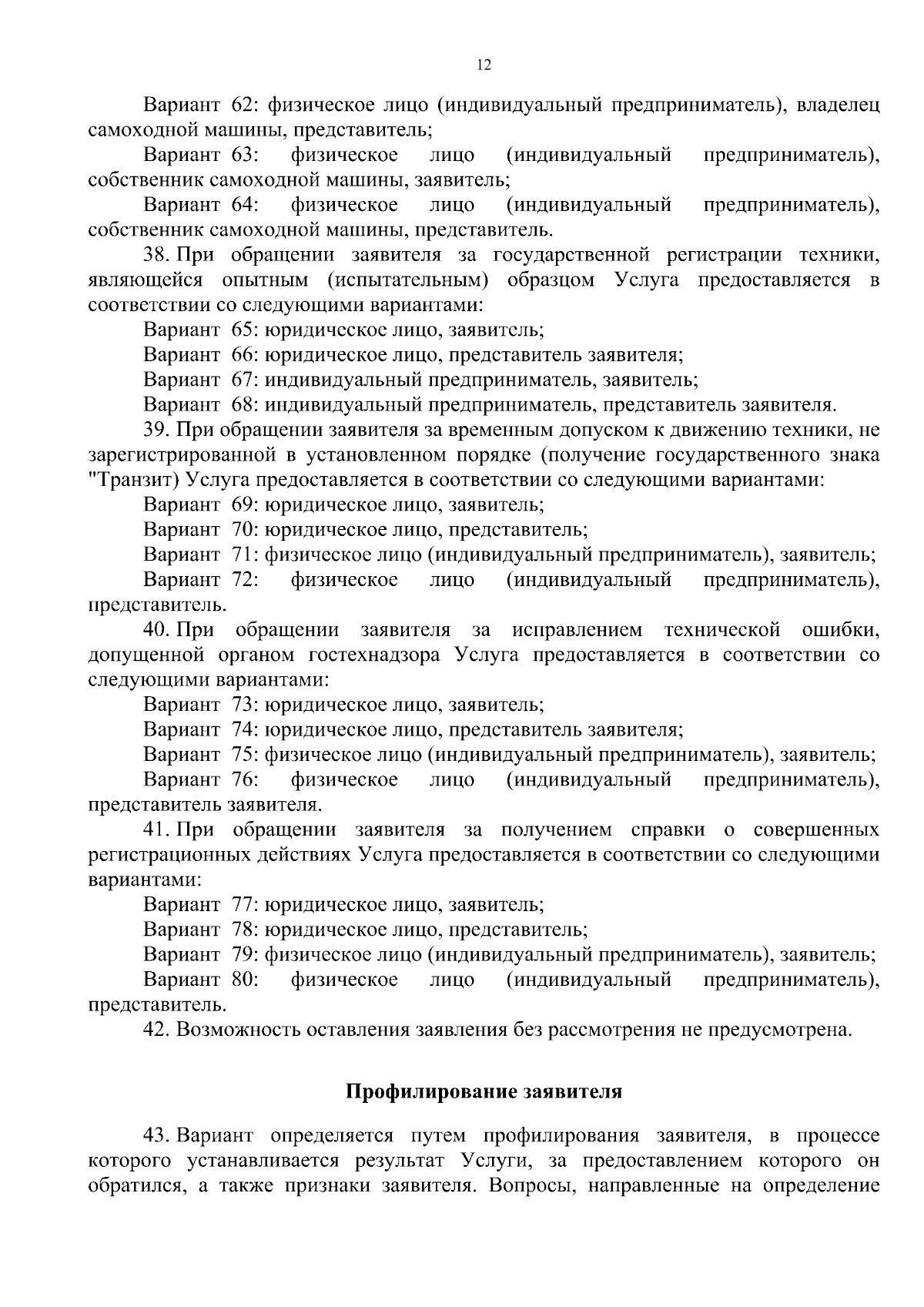 12

Вариант 62: физическое лицо (индивидуальный предприниматель), владелец самоходной машины, представитель;

Вариант 63: физическое лицо (индивидуальный предприниматель), собственник самоходной машины, заявитель;

Вариант 64: физическое лицо (индивидуальный предприниматель), собственник самоходной машины, представитель.

38. При обращении заявителя за государственной регистрации техники, являющейся опытным (испытательным) образцом Услуга предоставляется в соответствии со следующими вариантами:

Вариант 65: юридическое лицо, заявитель;

Вариант 66: юридическое лицо, представитель заявителя;

Вариант 67: индивидуальный предприниматель, заявитель;

Вариант 68: индивидуальный предприниматель, представитель заявителя.

39. При обращении заявителя за временным допуском к движению техники, не зарегистрированной в установленном порядке (получение государственного знака "Транзит) Услуга предоставляется в соответствии со следующими вариантами:

Вариант 69: юридическое лицо, заявитель;

Вариант 70: юридическое лицо, представитель;

Вариант 71: физическое лицо (индивидуальный предприниматель), заявитель;

Вариант 72: физическое лицо (индивидуальный предприниматель), представитель.

40. При обращении заявителя за исправлением технической ошибки, допущенной органом гостехнадзора Услуга предоставляется в соответствии со следующими вариантами:

Вариант 73: юридическое лицо, заявитель;

Вариант 74: юридическое лицо, представитель заявителя;

Вариант 75: физическое лицо (индивидуальный предприниматель), заявитель;

Вариант 76: физическое лицо (индивидуальный предприниматель), представитель заявителя.

41. При обращении заявителя за получением справки о совершенных регистрационных действиях Услуга предоставляется в соответствии со следующими вариантами:

Вариант 77: юридическое лицо, заявитель;

Вариант 78: юридическое лицо, представитель;

Вариант 79: физическое лицо (индивидуальный предприниматель), заявитель;

Вариант 80: физическое лицо (индивидуальный предприниматель), представитель.

42. Возможность оставления заявления без рассмотрения не предусмотрена.

Профилирование заявителя

43. Вариант определяется путем профилирования заявителя, в процессе которого устанавливается результат Услуги, за предоставлением которого он обратился, а также признаки заявителя. Вопросы, направленные на определение